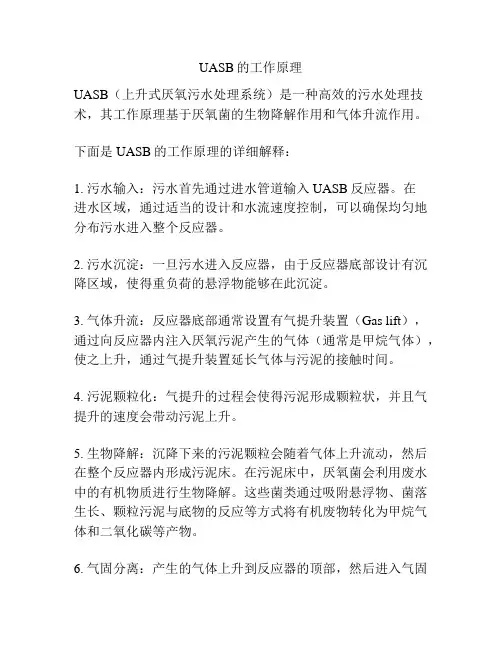 UASB 的工作原理

UASB（上升式厌氧污水处理系统）是一种高效的污水处理技术，其工作原理基于厌氧菌的生物降解作用和气体升流作用。

下面是 UASB 的工作原理的详细解释：

1. 污水输入：污水首先通过进水管道输入 UASB 反应器。在进水区域，通过适当的设计和水流速度控制，可以确保均匀地分布污水进入整个反应器。

2. 污水沉淀：一旦污水进入反应器，由于反应器底部设计有沉降区域，使得重负荷的悬浮物能够在此沉淀。

3. 气体升流：反应器底部通常设置有气提升装置（Gas lift），通过向反应器内注入厌氧污泥产生的气体（通常是甲烷气体），使之上升，通过气提升装置延长气体与污泥的接触时间。

4. 污泥颗粒化：气提升的过程会使得污泥形成颗粒状，并且气提升的速度会带动污泥上升。

5. 生物降解：沉降下来的污泥颗粒会随着气体上升流动，然后在整个反应器内形成污泥床。在污泥床中，厌氧菌会利用废水中的有机物质进行生物降解。这些菌类通过吸附悬浮物、菌落生长、颗粒污泥与底物的反应等方式将有机废物转化为甲烷气体和二氧化碳等产物。

6. 气固分离：产生的气体上升到反应器的顶部，然后进入气固